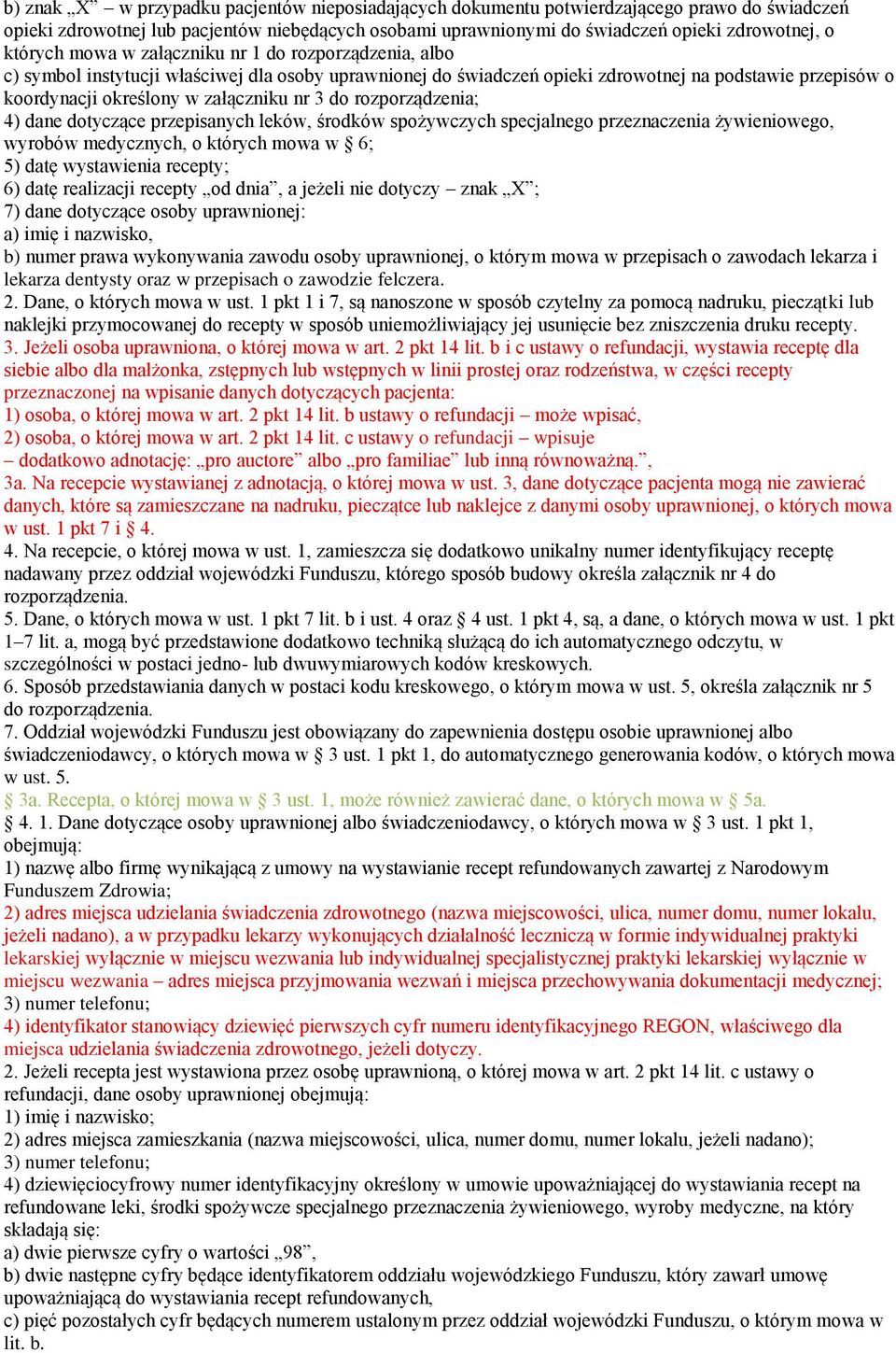 b) znak „X” – w przypadku pacjentów nieposiadających dokumentu potwierdzającego prawo do świadczeń opieki zdrowotnej lub pacjentów niebędących osobami uprawnionymi do świadczeń opieki zdrowotnej, o których mowa w załączniku nr 1 do rozporządzenia, albo
c) symbol instytucji właściwej dla osoby uprawnionej do świadczeń opieki zdrowotnej na podstawie przepisów o koordynacji określony w załączniku nr 3 do rozporządzenia;
4) dane dotyczące przepisanych leków, środków spożywczych specjalnego przeznaczenia żywieniowego, wyrobów medycznych, o których mowa w § 6;
5) datę wystawienia recepty;
6) datę realizacji recepty „od dnia”, a jeżeli nie dotyczy – znak „X”;
7) dane dotyczące osoby uprawnionej:
a) imię i nazwisko,
b) numer prawa wykonywania zawodu osoby uprawnionej, o którym mowa w przepisach o zawodach lekarza i lekarza dentysty oraz w przepisach o zawodzie felczera.
2. Dane, o których mowa w ust. 1 pkt 1 i 7, są nanoszone w sposób czytelny za pomocą nadruku, pieczątki lub naklejki przymocowanej do recepty w sposób uniemożliwiający jej usunięcie bez zniszczenia druku recepty.
3. Jeżeli osoba uprawniona, o której mowa w art. 2 pkt 14 lit. b i c ustawy o refundacji, wystawia receptę dla siebie albo dla małżonka, zstępnych lub wstępnych w linii prostej oraz rodzeństwa, w części recepty przeznaczonej na wpisanie danych dotyczących pacjenta:
1) osoba, o której mowa w art. 2 pkt 14 lit. b ustawy o refundacji – może wpisać,
2) osoba, o której mowa w art. 2 pkt 14 lit. c ustawy o refundacji – wpisuje
– dodatkowo adnotację: „pro auctore” albo „pro familiae” lub inną równoważną.”,
3a. Na recepcie wystawianej z adnotacją, o której mowa w ust. 3, dane dotyczące pacjenta mogą nie zawierać danych, które są zamieszczane na nadruku, pieczątce lub naklejce z danymi osoby uprawnionej, o których mowa w ust. 1 pkt 7 i § 4.
4. Na recepcie, o której mowa w ust. 1, zamieszcza się dodatkowo unikalny numer identyfikujący receptę nadawany przez oddział wojewódzki Funduszu, którego sposób budowy określa załącznik nr 4 do rozporządzenia.
5. Dane, o których mowa w ust. 1 pkt 7 lit. b i ust. 4 oraz § 4 ust. 1 pkt 4, są, a dane, o których mowa w ust. 1 pkt 1–7 lit. a, mogą być przedstawione dodatkowo techniką służącą do ich automatycznego odczytu, w szczególności w postaci jedno- lub dwuwymiarowych kodów kreskowych.
6. Sposób przedstawiania danych w postaci kodu kreskowego, o którym mowa w ust. 5, określa załącznik nr 5 do rozporządzenia.
7. Oddział wojewódzki Funduszu jest obowiązany do zapewnienia dostępu osobie uprawnionej albo świadczeniodawcy, o których mowa w § 3 ust. 1 pkt 1, do automatycznego generowania kodów, o których mowa w ust. 5.
§ 3a. Recepta, o której mowa w § 3 ust. 1, może również zawierać dane, o których mowa w § 5a.
§ 4. 1. Dane dotyczące osoby uprawnionej albo świadczeniodawcy, o których mowa w § 3 ust. 1 pkt 1, obejmują:
1) nazwę albo firmę wynikającą z umowy na wystawianie recept refundowanych zawartej z Narodowym Funduszem Zdrowia;
2) adres miejsca udzielania świadczenia zdrowotnego (nazwa miejscowości, ulica, numer domu, numer lokalu, jeżeli nadano), a w przypadku lekarzy wykonujących działalność leczniczą w formie indywidualnej praktyki lekarskiej wyłącznie w miejscu wezwania lub indywidualnej specjalistycznej praktyki lekarskiej wyłącznie w miejscu wezwania – adres miejsca przyjmowania wezwań i miejsca przechowywania dokumentacji medycznej;
3) numer telefonu;
4) identyfikator stanowiący dziewięć pierwszych cyfr numeru identyfikacyjnego REGON, właściwego dla miejsca udzielania świadczenia zdrowotnego, jeżeli dotyczy.
2. Jeżeli recepta jest wystawiona przez osobę uprawnioną, o której mowa w art. 2 pkt 14 lit. c ustawy o refundacji, dane osoby uprawnionej obejmują:
1) imię i nazwisko;
2) adres miejsca zamieszkania (nazwa miejscowości, ulica, numer domu, numer lokalu, jeżeli nadano);
3) numer telefonu;
4) dziewięciocyfrowy numer identyfikacyjny określony w umowie upoważniającej do wystawiania recept na refundowane leki, środki spożywcze specjalnego przeznaczenia żywieniowego, wyroby medyczne, na który składają się:
a) dwie pierwsze cyfry o wartości „98”,
b) dwie następne cyfry będące identyfikatorem oddziału wojewódzkiego Funduszu, który zawarł umowę upoważniającą do wystawiania recept refundowanych,
c) pięć pozostałych cyfr będących numerem ustalonym przez oddział wojewódzki Funduszu, o którym mowa w lit. b.